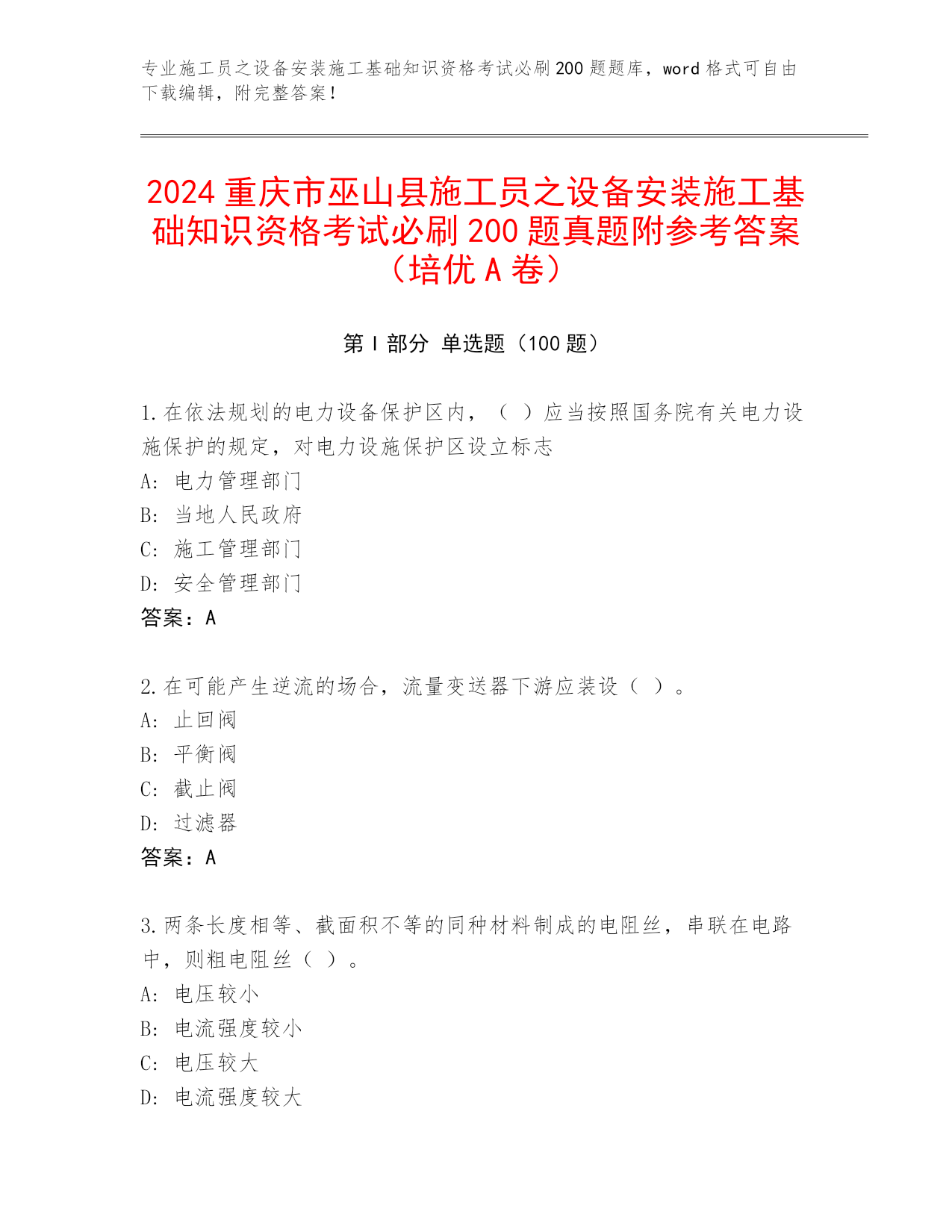 专业施工员之设备安装施工基础知识资格考试必刷200题题库，word格式可自由下载编辑，附完整答案！

2024重庆市巫山县施工员之设备安装施工基础知识资格考试必刷200题真题附参考答案（培优A卷）

第I部分 单选题（100题）

1.在依法规划的电力设备保护区内，（ ）应当按照国务院有关电力设施保护的规定，对电力设施保护区设立标志
A: 电力管理部门
B: 当地人民政府
C: 施工管理部门
D: 安全管理部门
答案：A

2.在可能产生逆流的场合，流量变送器下游应装设（ ）。
A: 止回阀
B: 平衡阀
C: 截止阀
D: 过滤器
答案：A

3.两条长度相等、截面积不等的同种材料制成的电阻丝，串联在电路中，则粗电阻丝（ ）。
A: 电压较小
B: 电流强度较小
C: 电压较大
D: 电流强度较大